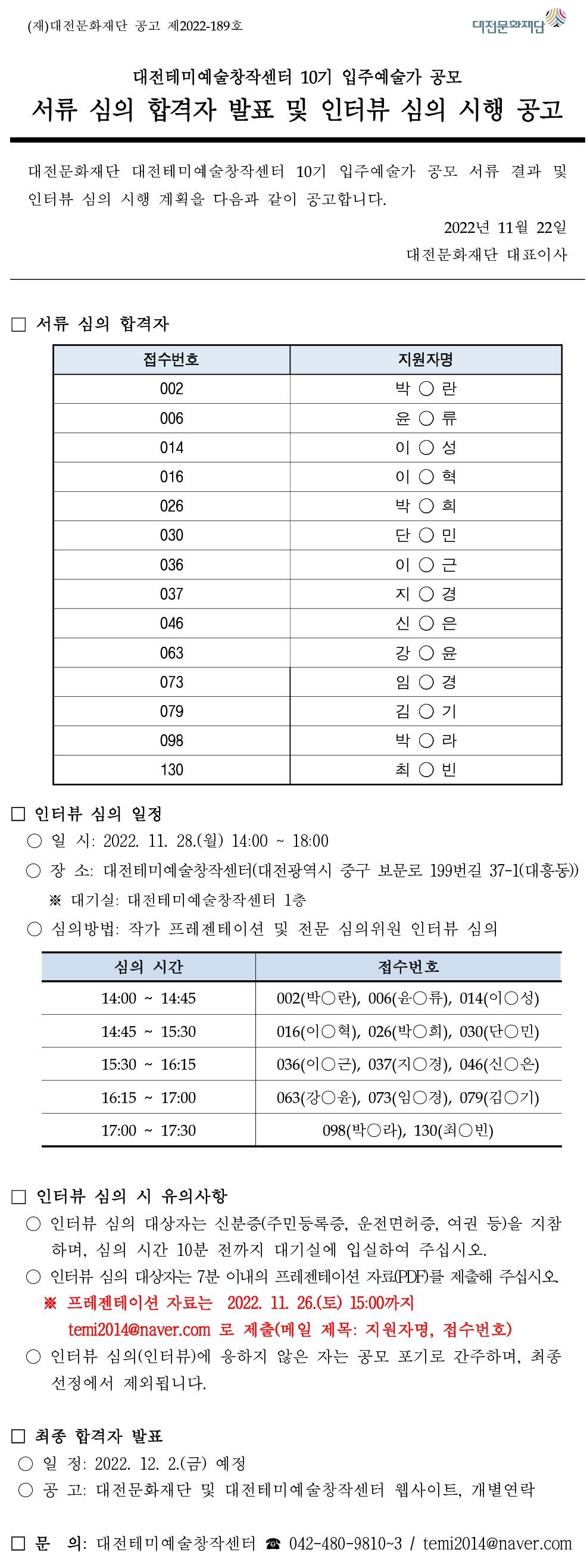 (재)대전문화재단 공고 제2022-189호

대전문화재단

대전테미예술창작센터 10기 입주예술가 공모
서류 심의 합격자 발표 및 인터뷰 심의 시행 공고

대전문화재단 대전테미예술창작센터 10기 입주예술가 공모 서류 결과 및 인터뷰 심의 시행 계획을 다음과 같이 공고합니다.

2022년 11월 22일
대전문화재단 대표이사

□ 서류 심의 합격자

| 접수번호 | 지원자명 |
|---|---|
| 002 | 박 ○ 란 |
| 006 | 윤 ○ 류 |
| 014 | 이 ○ 성 |
| 016 | 이 ○ 혁 |
| 026 | 박 ○ 희 |
| 030 | 단 ○ 민 |
| 036 | 이 ○ 근 |
| 037 | 지 ○ 경 |
| 046 | 신 ○ 은 |
| 063 | 강 ○ 윤 |
| 073 | 임 ○ 경 |
| 079 | 김 ○ 기 |
| 098 | 박 ○ 라 |
| 130 | 최 ○ 빈 |

□ 인터뷰 심의 일정
○ 일 시: 2022. 11. 28.(월) 14:00 ~ 18:00
○ 장 소: 대전테미예술창작센터(대전광역시 중구 보문로 199번길 37-1(대흥동))
※ 대기실: 대전테미예술창작센터 1층
○ 심의방법: 작가 프레젠테이션 및 전문 심의위원 인터뷰 심의

| 심의 시간 | 접수번호 |
|---|---|
| 14:00 ~ 14:45 | 002(박○란), 006(윤○류), 014(이○성) |
| 14:45 ~ 15:30 | 016(이○혁), 026(박○희), 030(단○민) |
| 15:30 ~ 16:15 | 036(이○근), 037(지○경), 046(신○은) |
| 16:15 ~ 17:00 | 063(강○윤), 073(임○경), 079(김○기) |
| 17:00 ~ 17:30 | 098(박○라), 130(최○빈) |

□ 인터뷰 심의 시 유의사항
○ 인터뷰 심의 대상자는 신분증(주민등록증, 운전면허증, 여권 등)을 지참하며, 심의 시간 10분 전까지 대기실에 입실하여 주십시오.
○ 인터뷰 심의 대상자는 7분 이내의 프레젠테이션 자료(PDF)를 제출해 주십시오.
※ 프레젠테이션 자료는 2022. 11. 26.(토) 15:00까지 temi2014@naver.com 로 제출(메일 제목: 지원자명, 접수번호)
○ 인터뷰 심의(인터뷰)에 응하지 않은 자는 공모 포기로 간주하며, 최종 선정에서 제외됩니다.

□ 최종 합격자 발표
○ 일 정: 2022. 12. 2.(금) 예정
○ 공 고: 대전문화재단 및 대전테미예술창작센터 웹사이트, 개별연락

□ 문 의: 대전테미예술창작센터 ☎ 042-480-9810~3 / temi2014@naver.com